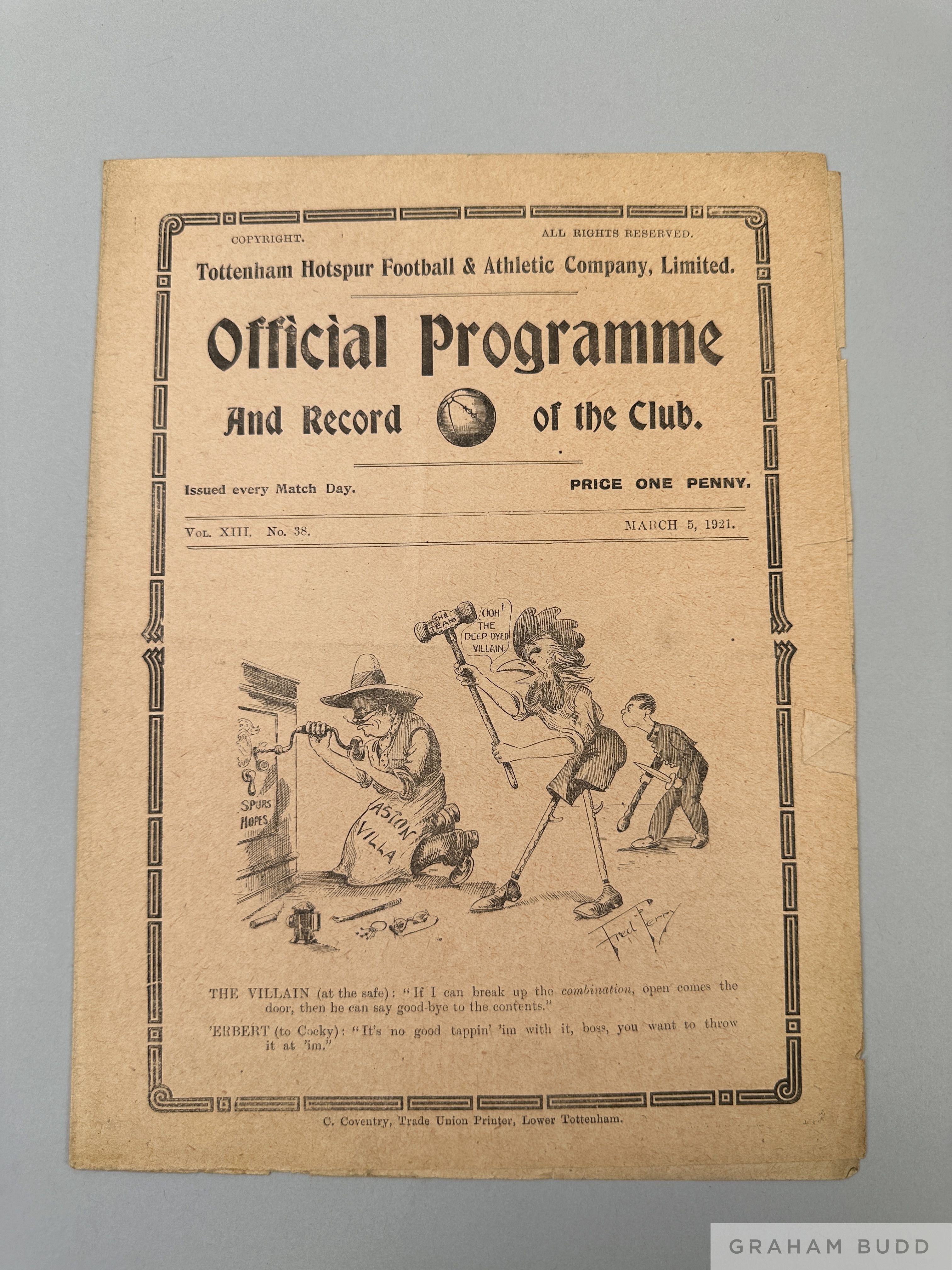 COPYRIGHT.

ALL RIGHTS RESERVED.

Tottenham Hotspur Football & Athletic Company, Limited.

Official Programme

And Record of the Club.

Issued every Match Day.

PRICE ONE PENNY.

Vol. XIII. No. 38.

MARCH 5, 1921.

THE TEAM

OOH! THE DEEP DYED VILLAIN.

SPURS HOPES

ASTON VILLA

Fred Perry

THE VILLAIN (at the safe): "If I can break up the combination, open comes the door, then he can say good-bye to the contents."

'ERBERT (to Cocky): "It's no good tappin' 'im with it, boss, you want to throw it at 'im."

C. Coventry, Trade Union Printer, Lower Tottenham.

GRAHAM BUDD